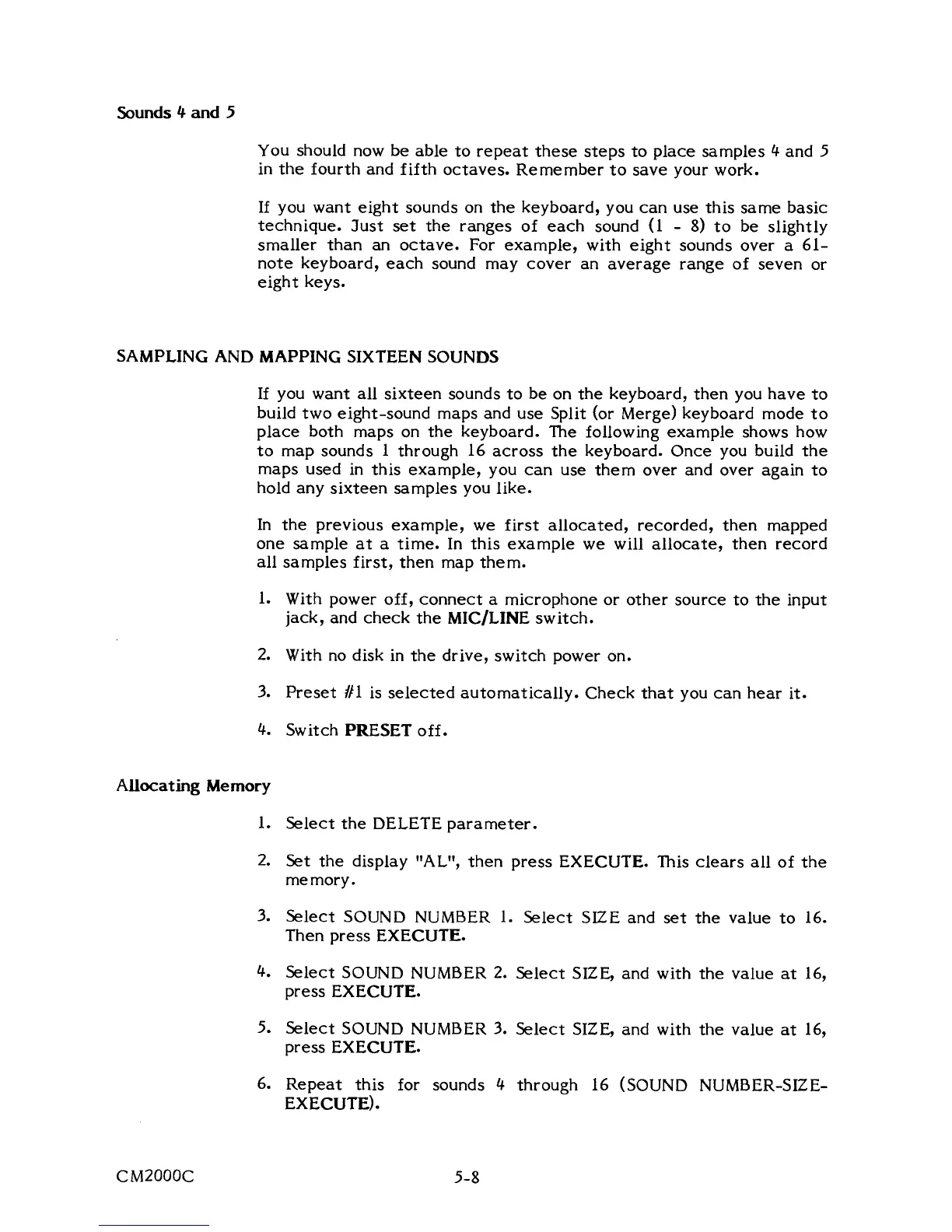 Sounds 4 and 5

You should now be able to repeat these steps to place samples 4 and 5 in the fourth and fifth octaves. Remember to save your work.

If you want eight sounds on the keyboard, you can use this same basic technique. Just set the ranges of each sound (1 - 8) to be slightly smaller than an octave. For example, with eight sounds over a 61-note keyboard, each sound may cover an average range of seven or eight keys.

SAMPLING AND MAPPING SIXTEEN SOUNDS

If you want all sixteen sounds to be on the keyboard, then you have to build two eight-sound maps and use Split (or Merge) keyboard mode to place both maps on the keyboard. The following example shows how to map sounds 1 through 16 across the keyboard. Once you build the maps used in this example, you can use them over and over again to hold any sixteen samples you like.

In the previous example, we first allocated, recorded, then mapped one sample at a time. In this example we will allocate, then record all samples first, then map them.

1. With power off, connect a microphone or other source to the input jack, and check the MIC/LINE switch.

2. With no disk in the drive, switch power on.

3. Preset #1 is selected automatically. Check that you can hear it.

4. Switch PRESET off.

Allocating Memory

1. Select the DELETE parameter.

2. Set the display "AL", then press EXECUTE. This clears all of the memory.

3. Select SOUND NUMBER 1. Select SIZE and set the value to 16. Then press EXECUTE.

4. Select SOUND NUMBER 2. Select SIZE, and with the value at 16, press EXECUTE.

5. Select SOUND NUMBER 3. Select SIZE, and with the value at 16, press EXECUTE.

6. Repeat this for sounds 4 through 16 (SOUND NUMBER-SIZE-EXECUTE).

CM2000C

5-8